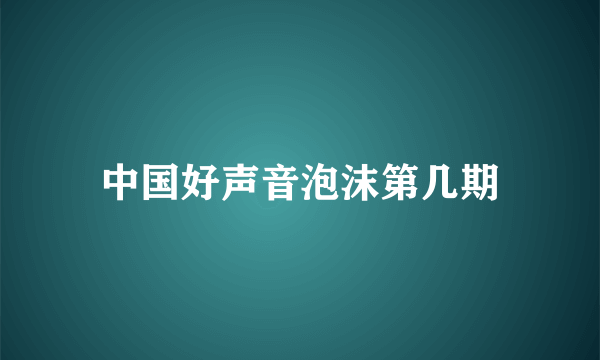 中国好声音泡沫第几期